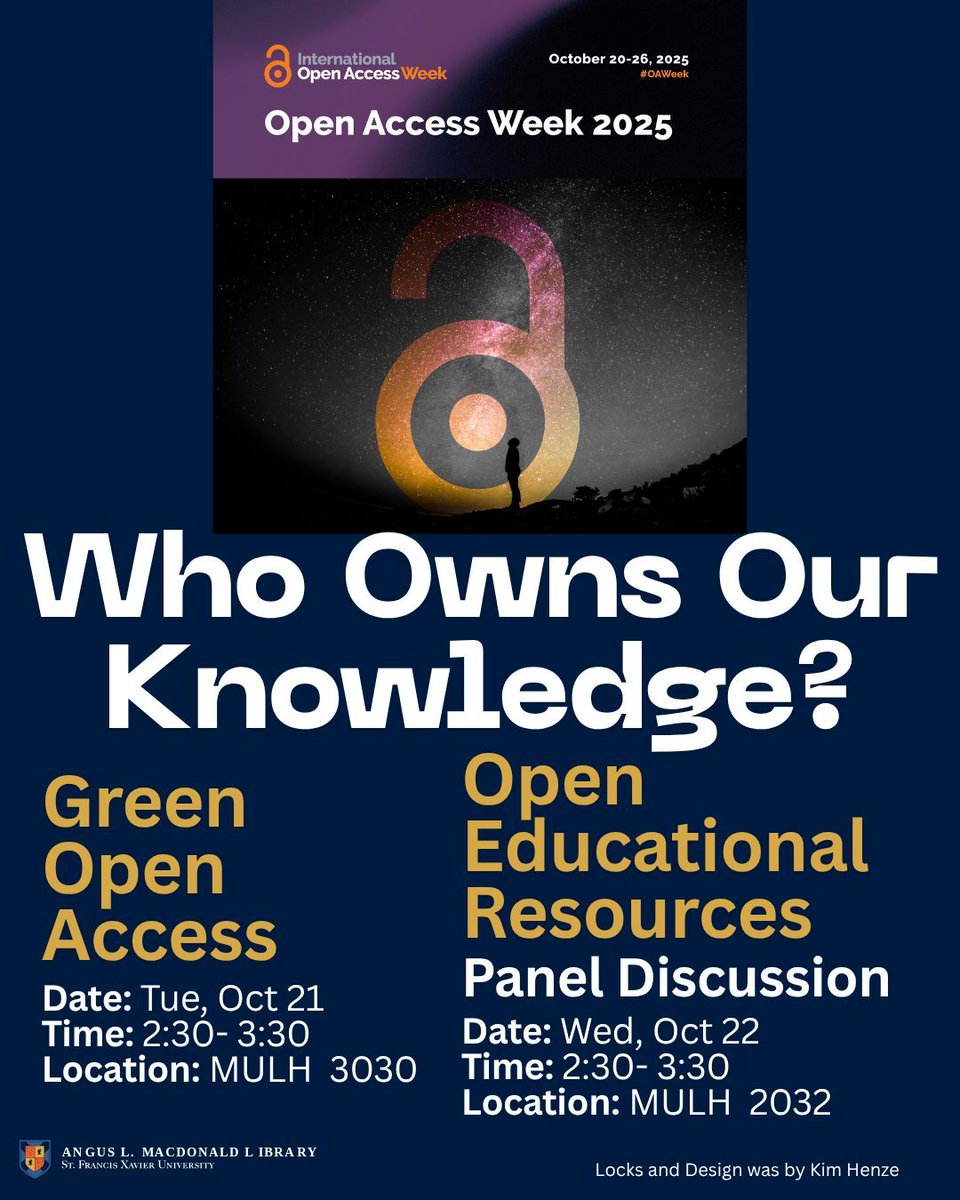 International Open Access Week

October 20-26, 2025
#OAWeek

Open Access Week 2025

Who Owns Our Knowledge?

Green Open Access

Date: Tue, Oct 21
Time: 2:30- 3:30
Location: MULH 3030

Open Educational Resources

Panel Discussion

Date: Wed, Oct 22
Time: 2:30- 3:30
Location: MULH 2032

ANGUS L. MACDONALD LIBRARY
ST. FRANCIS XAVIER UNIVERSITY

Locks and Design was by Kim Henze